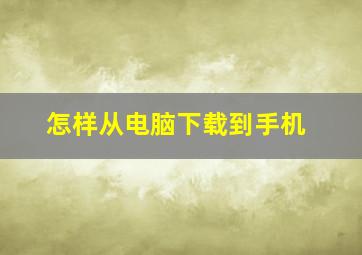 怎样从电脑下载到手机